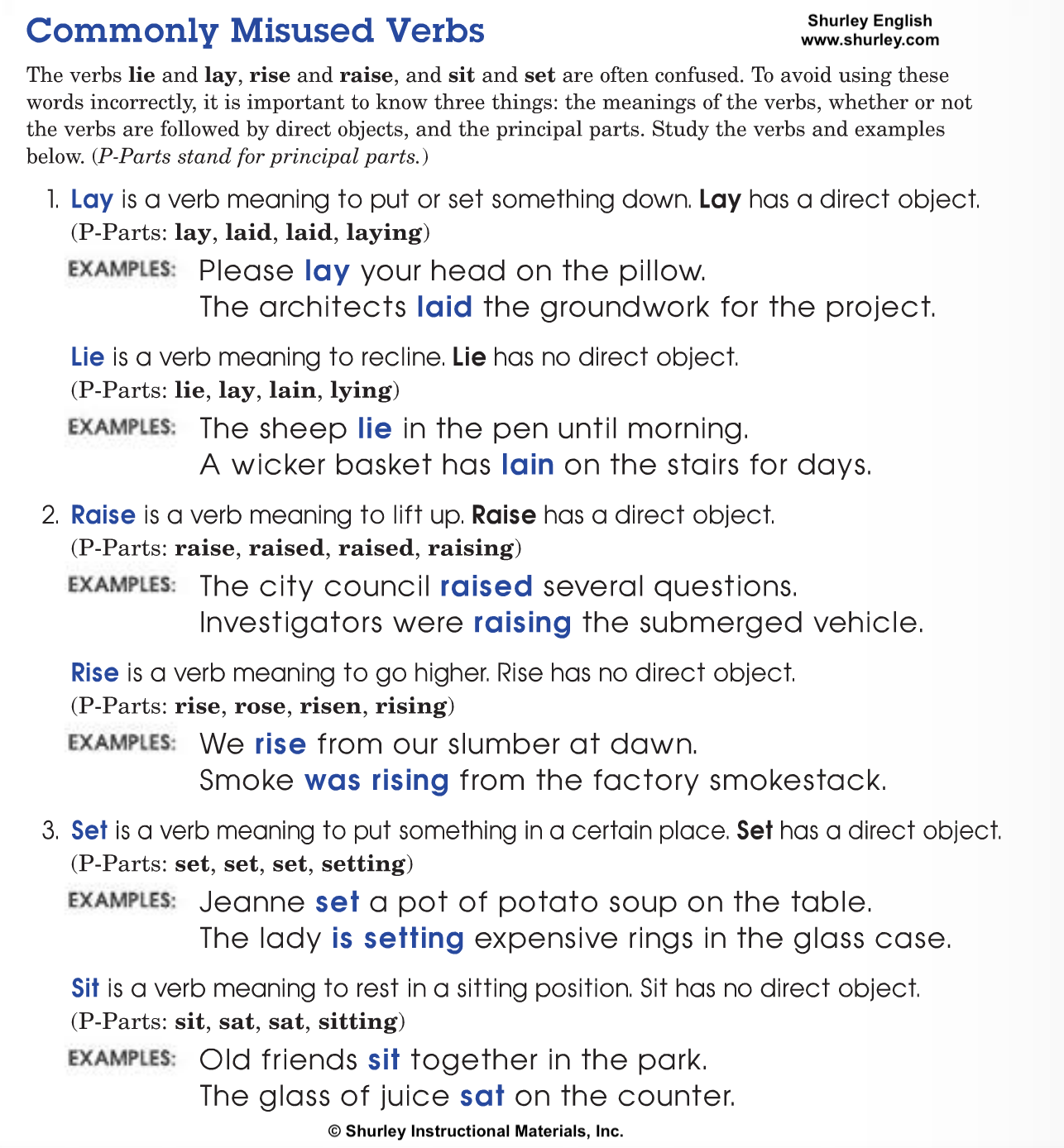 Commonly Misused Verbs

Shurley English
www.shurley.com

The verbs lie and lay, rise and raise, and sit and set are often confused. To avoid using these words incorrectly, it is important to know three things: the meanings of the verbs, whether or not the verbs are followed by direct objects, and the principal parts. Study the verbs and examples below. (P-Parts stand for principal parts.)

1. Lay is a verb meaning to put or set something down. Lay has a direct object. (P-Parts: lay, laid, laid, laying)

EXAMPLES: Please lay your head on the pillow.
The architects laid the groundwork for the project.

Lie is a verb meaning to recline. Lie has no direct object. (P-Parts: lie, lay, lain, lying)

EXAMPLES: The sheep lie in the pen until morning.
A wicker basket has lain on the stairs for days.

2. Raise is a verb meaning to lift up. Raise has a direct object. (P-Parts: raise, raised, raised, raising)

EXAMPLES: The city council raised several questions.
Investigators were raising the submerged vehicle.

Rise is a verb meaning to go higher. Rise has no direct object. (P-Parts: rise, rose, risen, rising)

EXAMPLES: We rise from our slumber at dawn.
Smoke was rising from the factory smokestack.

3. Set is a verb meaning to put something in a certain place. Set has a direct object. (P-Parts: set, set, set, setting)

EXAMPLES: Jeanne set a pot of potato soup on the table.
The lady is setting expensive rings in the glass case.

Sit is a verb meaning to rest in a sitting position. Sit has no direct object. (P-Parts: sit, sat, sat, sitting)

EXAMPLES: Old friends sit together in the park.
The glass of juice sat on the counter.

© Shurley Instructional Materials, Inc.